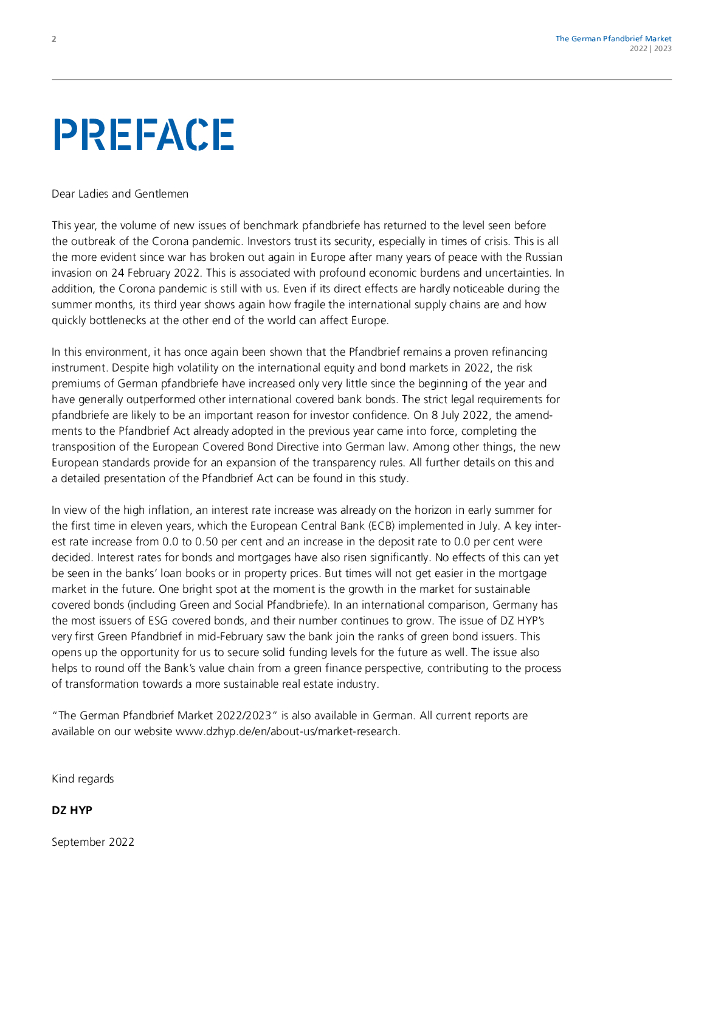 2

The German Pfandbrief Market
2022 | 2023

PREFACE

Dear Ladies and Gentlemen

This year, the volume of new issues of benchmark pfandbriefe has returned to the level seen before the outbreak of the Corona pandemic. Investors trust its security, especially in times of crisis. This is all the more evident since war has broken out again in Europe after many years of peace with the Russian invasion on 24 February 2022. This is associated with profound economic burdens and uncertainties. In addition, the Corona pandemic is still with us. Even if its direct effects are hardly noticeable during the summer months, its third year shows again how fragile the international supply chains are and how quickly bottlenecks at the other end of the world can affect Europe.

In this environment, it has once again been shown that the Pfandbrief remains a proven refinancing instrument. Despite high volatility on the international equity and bond markets in 2022, the risk premiums of German pfandbriefe have increased only very little since the beginning of the year and have generally outperformed other international covered bank bonds. The strict legal requirements for pfandbriefe are likely to be an important reason for investor confidence. On 8 July 2022, the amendments to the Pfandbrief Act already adopted in the previous year came into force, completing the transposition of the European Covered Bond Directive into German law. Among other things, the new European standards provide for an expansion of the transparency rules. All further details on this and a detailed presentation of the Pfandbrief Act can be found in this study.

In view of the high inflation, an interest rate increase was already on the horizon in early summer for the first time in eleven years, which the European Central Bank (ECB) implemented in July. A key interest rate increase from 0.0 to 0.50 per cent and an increase in the deposit rate to 0.0 per cent were decided. Interest rates for bonds and mortgages have also risen significantly. No effects of this can yet be seen in the banks' loan books or in property prices. But times will not get easier in the mortgage market in the future. One bright spot at the moment is the growth in the market for sustainable covered bonds (including Green and Social Pfandbriefe). In an international comparison, Germany has the most issuers of ESG covered bonds, and their number continues to grow. The issue of DZ HYP's very first Green Pfandbrief in mid-February saw the bank join the ranks of green bond issuers. This opens up the opportunity for us to secure solid funding levels for the future as well. The issue also helps to round off the Bank's value chain from a green finance perspective, contributing to the process of transformation towards a more sustainable real estate industry.

"The German Pfandbrief Market 2022/2023" is also available in German. All current reports are available on our website www.dzhyp.de/en/about-us/market-research.

Kind regards

DZ HYP

September 2022